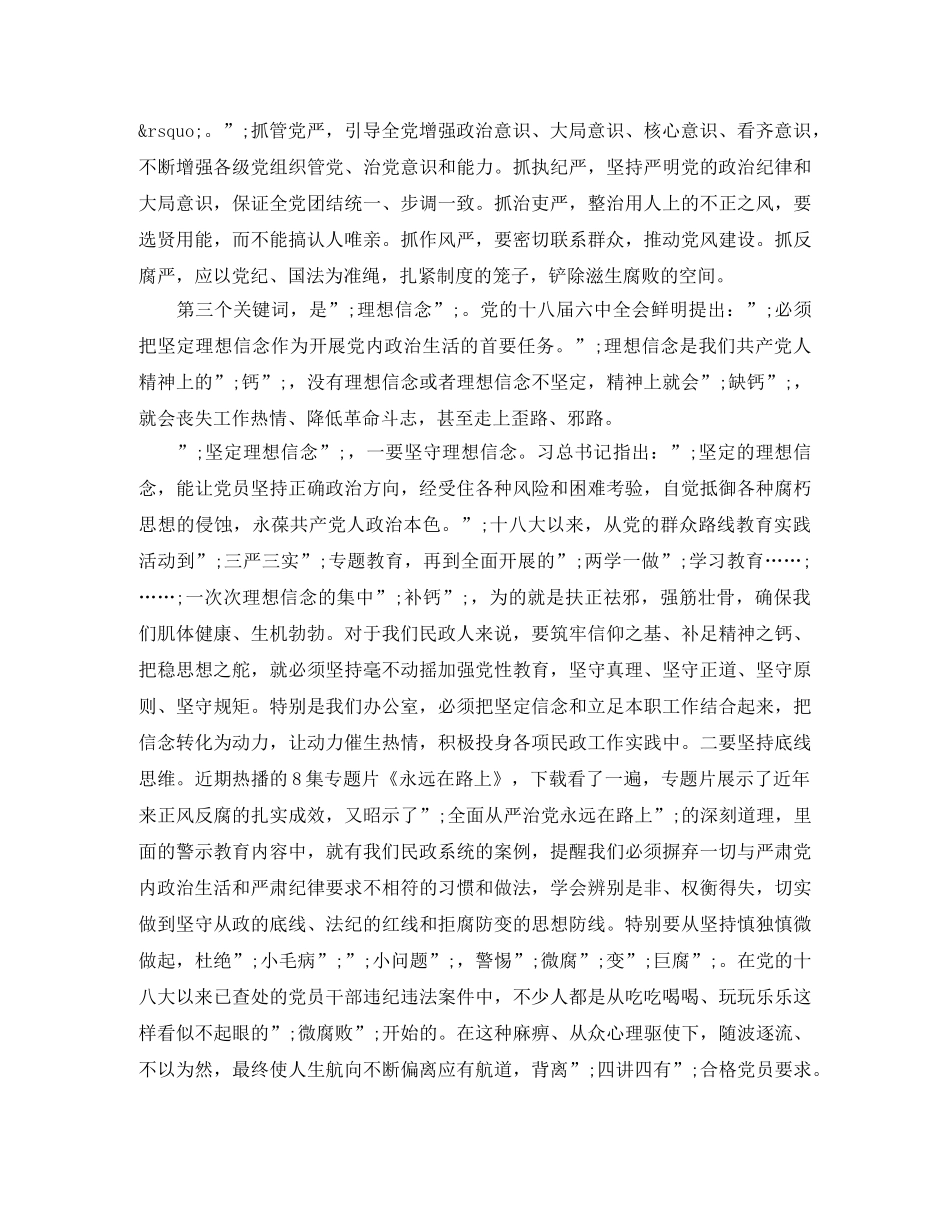 &rsquo;。”;抓管党严，引导全党增强政治意识、大局意识、核心意识、看齐意识，不断增强各级党组织管党、治党意识和能力。抓执纪严，坚持严明党的政治纪律和大局意识，保证全党团结统一、步调一致。抓治吏严，整治用人上的不正之风，要选贤用能，而不能搞认人唯亲。抓作风严，要密切联系群众，推动党风建设。抓反腐严，应以党纪、国法为准绳，扎紧制度的笼子，铲除滋生腐败的空间。

第三个关键词，是”;理想信念”;。党的十八届六中全会鲜明提出：”;必须把坚定理想信念作为开展党内政治生活的首要任务。”;理想信念是我们共产党人精神上的”;钙”;，没有理想信念或者理想信念不坚定，精神上就会”;缺钙”;，就会丧失工作热情、降低革命斗志，甚至走上歪路、邪路。

”;坚定理想信念”;，一要坚守理想信念。习总书记指出：”;坚定的理想信念，能让党员坚持正确政治方向，经受住各种风险和困难考验，自觉抵御各种腐朽思想的侵蚀，永葆共产党人政治本色。”;十八大以来，从党的群众路线教育实践活动到”;三严三实”;专题教育，再到全面开展的”;两学一做”;学习教育……;……;一次次理想信念的集中”;补钙”;，为的就是扶正祛邪，强筋壮骨，确保我们肌体健康、生机勃勃。对于我们民政人来说，要筑牢信仰之基、补足精神之钙、把稳思想之舵，就必须坚持毫不动摇加强党性教育，坚守真理、坚守正道、坚守原则、坚守规矩。特别是我们办公室，必须把坚定信念和立足本职工作结合起来，把信念转化为动力，让动力催生热情，积极投身各项民政工作实践中。二要坚持底线思维。近期热播的8集专题片《永远在路上》，下载看了一遍，专题片展示了近年来正风反腐的扎实成效，又昭示了”;全面从严治党永远在路上”;的深刻道理，里面的警示教育内容中，就有我们民政系统的案例，提醒我们必须摒弃一切与严肃党内政治生活和严肃纪律要求不相符的习惯和做法，学会辨别是非、权衡得失，切实做到坚守从政的底线、法纪的红线和拒腐防变的思想防线。特别要从坚持慎独慎微做起，杜绝”;小毛病”;”;小问题”;，警惕”;微腐”;变”;巨腐”;。在党的十八大以来已查处的党员干部违纪违法案件中，不少人都是从吃吃喝喝、玩玩乐乐这样看似不起眼的”;微腐败”;开始的。在这种麻痹、从众心理驱使下，随波逐流、不以为然，最终使人生航向不断偏离应有航道，背离”;四讲四有”;合格党员要求。